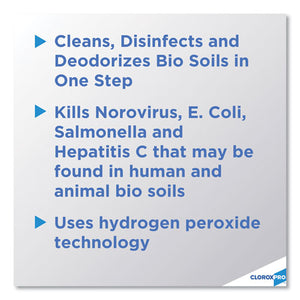 Cleans, Disinfects and Deodorizes Bio Soils in One Step

Kills Norovirus, E. Coli, Salmonella and Hepatitis C that may be found in human and animal bio soils

Uses hydrogen peroxide technology

CLOROXPRO